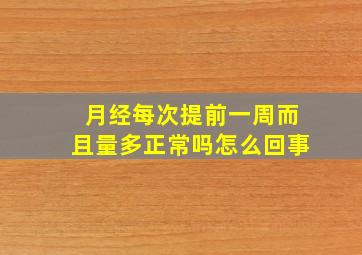 月经每次提前一周而且量多正常吗怎么回事